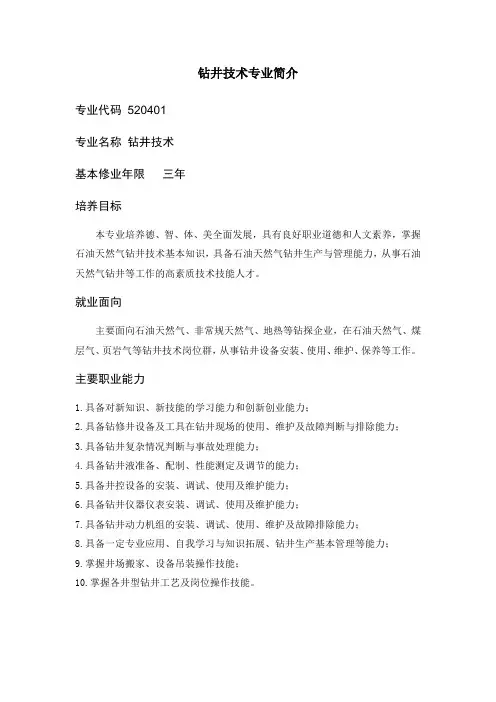 钻井技术专业简介

专业代码 520401

专业名称 钻井技术

基本修业年限　三年

培养目标

本专业培养德、智、体、美全面发展，具有良好职业道德和人文素养，掌握石油天然气钻井技术基本知识，具备石油天然气钻井生产与管理能力，从事石油天然气钻井等工作的高素质技术技能人才。

就业面向

主要面向石油天然气、非常规天然气、地热等钻探企业，在石油天然气、煤层气、页岩气等钻井技术岗位群，从事钻井设备安装、使用、维护、保养等工作。

主要职业能力

1. 具备对新知识、新技能的学习能力和创新创业能力；
2. 具备钻修井设备及工具在钻井现场的使用、维护及故障判断与排除能力；
3. 具备钻井复杂情况判断与事故处理能力；
4. 具备钻井液准备、配制、性能测定及调节的能力；
5. 具备井控设备的安装、调试、使用及维护能力；
6. 具备钻井仪器仪表安装、调试、使用及维护能力；
7. 具备钻井动力机组的安装、调试、使用、维护及故障排除能力；
8. 具备一定专业应用、自我学习与知识拓展、钻井生产基本管理等能力；
9. 掌握井场搬家、设备吊装操作技能；
10. 掌握各井型钻井工艺及岗位操作技能。